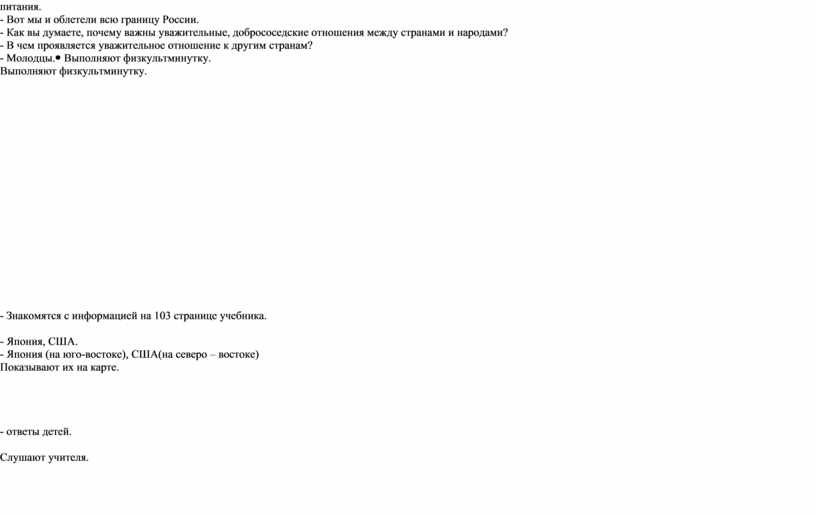 питания.
- Вот мы и облетели всю границу России.
- Как вы думаете, почему важны уважительные, добрососедские отношения между странами и народами?
- В чем проявляется уважительное отношение к другим странам?
- Молодцы.• Выполняют физкультминутку.
Выполняют физкультминутку.

- Знакомятся с информацией на 103 странице учебника.

- Япония, США.
- Япония (на юго-востоке), США(на северо – востоке)
Показывают их на карте.

- ответы детей.

Слушают учителя.